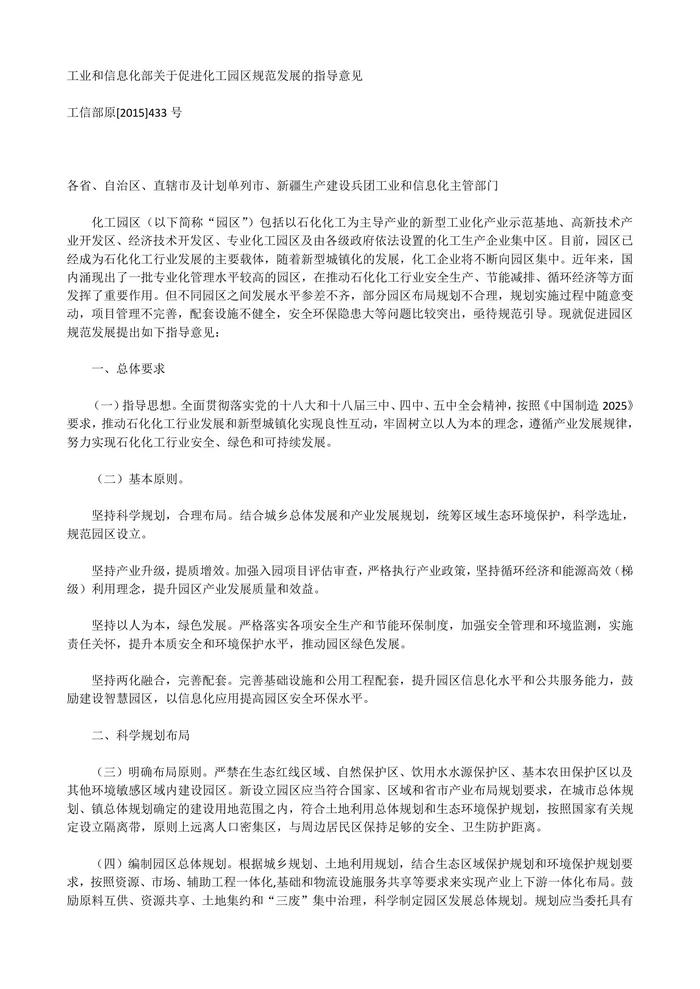 工业和信息化部关于促进化工园区规范发展的指导意见

工信部原[2015]433 号

各省、自治区、直辖市及计划单列市、新疆生产建设兵团工业和信息化主管部门

化工园区（以下简称“园区”）包括以石化化工为主导产业的新型工业化产业示范基地、高新技术产业开发区、经济技术开发区、专业化工园区及由各级政府依法设置的化工生产企业集中区。目前，园区已经成为石化化工行业发展的主要载体，随着新型城镇化的发展，化工企业将不断向园区集中。近年来，国内涌现出了一批专业化管理水平较高的园区，在推动石化化工行业安全生产、节能减排、循环经济等方面发挥了重要作用。但不同园区之间发展水平参差不齐，部分园区布局规划不合理，规划实施过程中随意变动，项目管理不完善，配套设施不健全，安全环保隐患大等问题比较突出，亟待规范引导。现就促进园区规范发展提出如下指导意见：

一、总体要求

（一）指导思想。全面贯彻落实党的十八大和十八届三中、四中、五中全会精神，按照《中国制造 2025》要求，推动石化化工行业发展和新型城镇化实现良性互动，牢固树立以人为本的理念，遵循产业发展规律，努力实现石化化工行业安全、绿色和可持续发展。

（二）基本原则。

坚持科学规划，合理布局。结合城乡总体发展和产业发展规划，统筹区域生态环境保护，科学选址，规范园区设立。

坚持产业升级，提质增效。加强入园项目评估审查，严格执行产业政策，坚持循环经济和能源高效（梯级）利用理念，提升园区产业发展质量和效益。

坚持以人为本，绿色发展。严格落实各项安全生产和节能环保制度，加强安全管理和环境监测，实施责任关怀，提升本质安全和环境保护水平，推动园区绿色发展。

坚持两化融合，完善配套。完善基础设施和公用工程配套，提升园区信息化水平和公共服务能力，鼓励建设智慧园区，以信息化应用提高园区安全环保水平。

二、科学规划布局

（三）明确布局原则。严禁在生态红线区域、自然保护区、饮用水水源保护区、基本农田保护区以及其他环境敏感区域内建设园区。新设立园区应当符合国家、区域和省市产业布局规划要求，在城市总体规划、镇总体规划确定的建设用地范围之内，符合土地利用总体规划和生态环境保护规划，按照国家有关规定设立隔离带，原则上远离人口密集区，与周边居民区保持足够的安全、卫生防护距离。

（四）编制园区总体规划。根据城乡规划、土地利用规划，结合生态区域保护规划和环境保护规划要求，按照资源、市场、辅助工程一体化,基础和物流设施服务共享等要求来实现产业上下游一体化布局。鼓励原料互供、资源共享、土地集约和“三废”集中治理，科学制定园区发展总体规划。规划应当委托具有